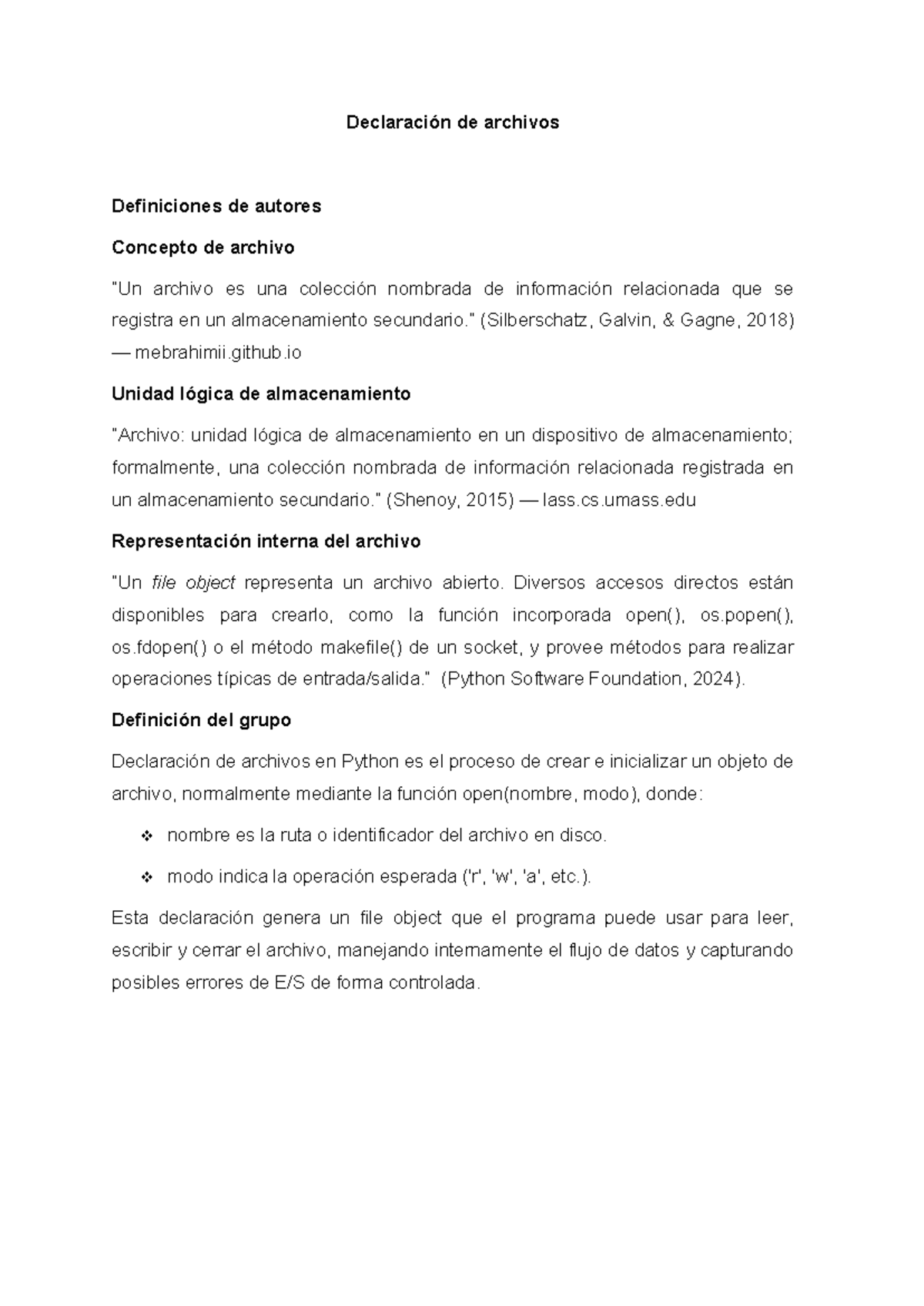 Declaración de archivos

Definiciones de autores

Concepto de archivo

"Un archivo es una colección nombrada de información relacionada que se registra en un almacenamiento secundario." (Silberschatz, Galvin, & Gagne, 2018) — mebrahimii.github.io

Unidad lógica de almacenamiento

"Archivo: unidad lógica de almacenamiento en un dispositivo de almacenamiento; formalmente, una colección nombrada de información relacionada registrada en un almacenamiento secundario." (Shenoy, 2015) — lass.cs.umass.edu

Representación interna del archivo

"Un file object representa un archivo abierto. Diversos accesos directos están disponibles para crearlo, como la función incorporada open(), os.popen(), os.fdopen() o el método makefile() de un socket, y provee métodos para realizar operaciones típicas de entrada/salida." (Python Software Foundation, 2024).

Definición del grupo

Declaración de archivos en Python es el proceso de crear e inicializar un objeto de archivo, normalmente mediante la función open(nombre, modo), donde:

❖ nombre es la ruta o identificador del archivo en disco.

❖ modo indica la operación esperada ('r', 'w', 'a', etc.).

Esta declaración genera un file object que el programa puede usar para leer, escribir y cerrar el archivo, manejando internamente el flujo de datos y capturando posibles errores de E/S de forma controlada.